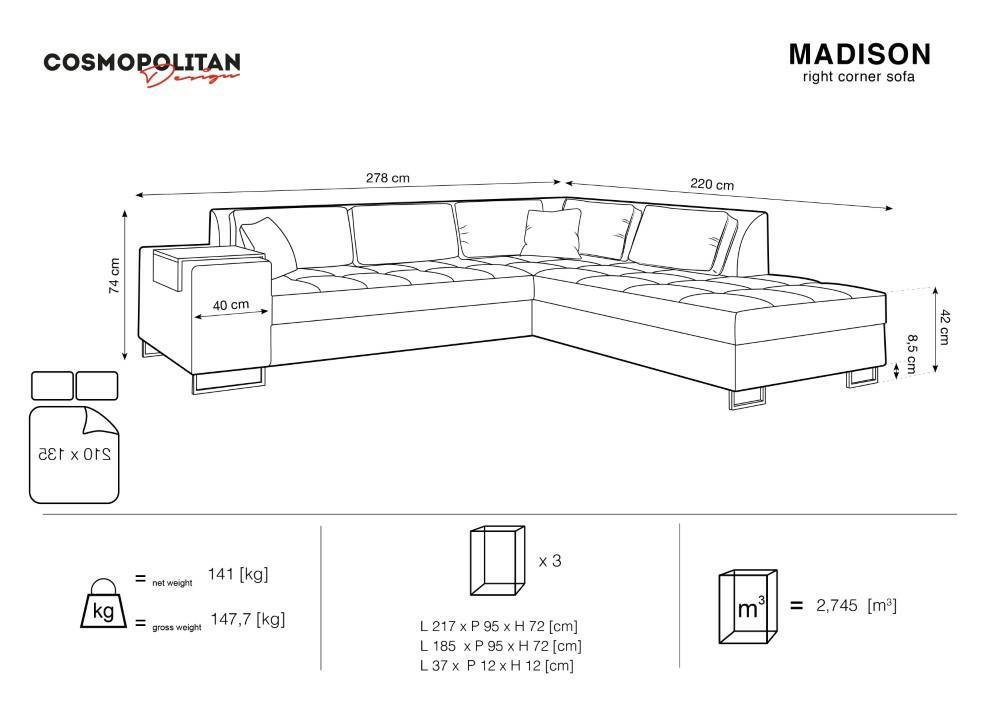 COSMOPOLITAN Design

MADISON
right corner sofa

278 cm

220 cm

74 cm

40 cm

42 cm

8,5 cm

210 x 135

kg

= net weight 141 [kg]

= gross weight 147,7 [kg]

x 3

L 217 x P 95 x H 72 [cm]
L 185 x P 95 x H 72 [cm]
L 37 x P 12 x H 12 [cm]

$m^3$ = 2,745 [$m^3$]